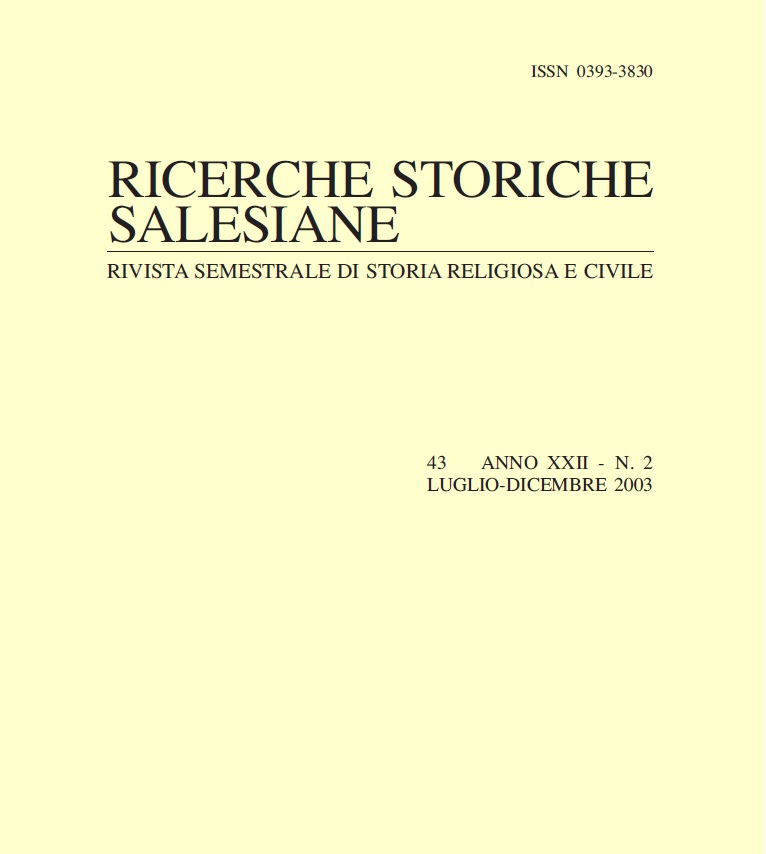 ISSN 0393-3830

RICERCHE STORICHE SALESIANE

RIVISTA SEMESTRALE DI STORIA RELIGIOSA E CIVILE

43 ANNO XXII - N. 2
LUGLIO-DICEMBRE 2003